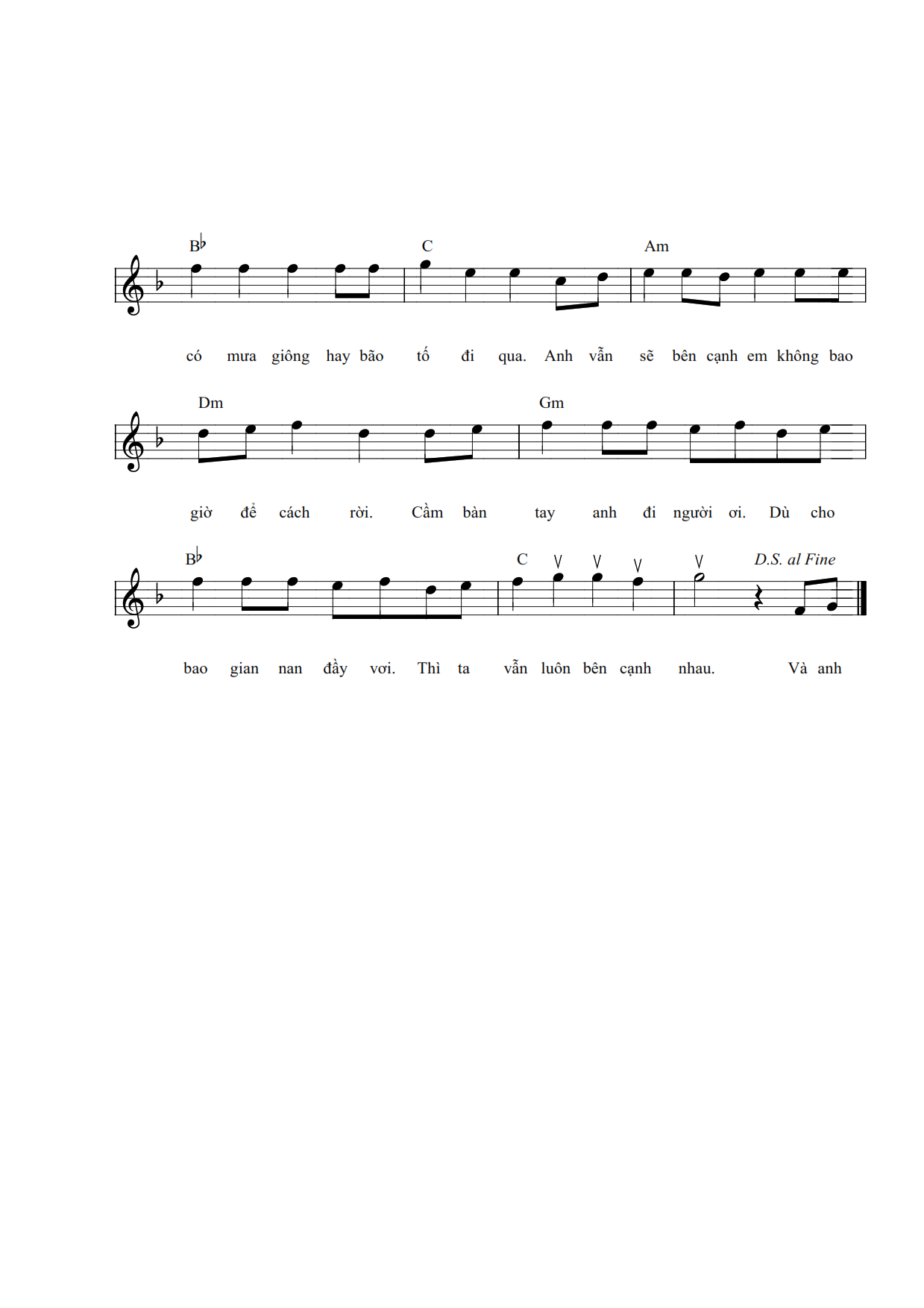 B♭ C Am

có mưa giông hay bão tố đi qua. Anh vẫn sẽ bên cạnh em không bao

Dm Gm

giờ để cách rời. Cầm bàn tay anh đi người ơi. Dù cho

B♭ C D.S. al Fine

bao gian nan đầy vơi. Thì ta vẫn luôn bên cạnh nhau. Và anh